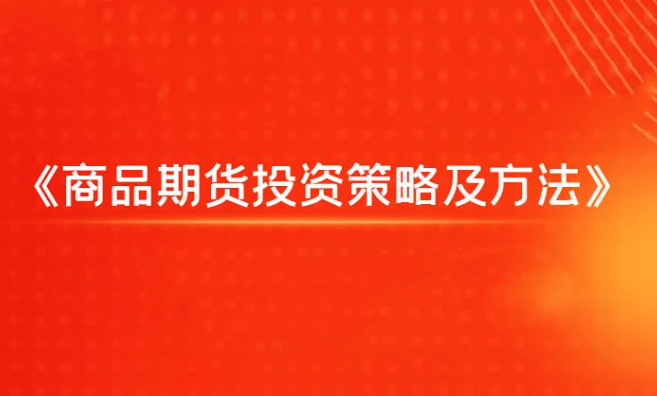 《商品期货投资策略及方法》